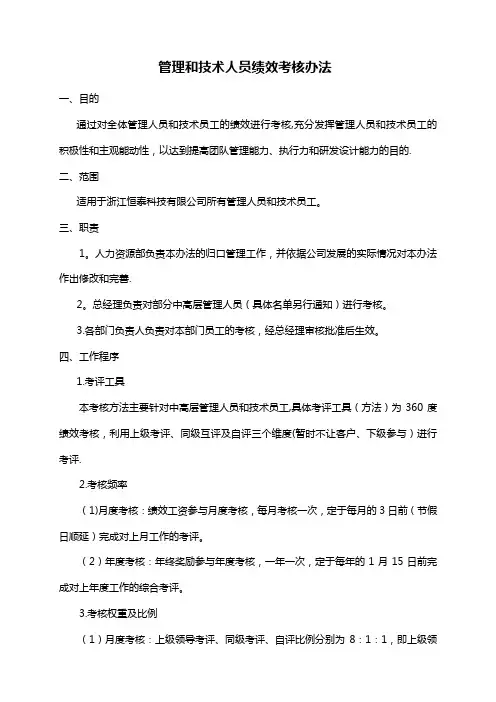 管理和技术人员绩效考核办法

一、目的

通过对全体管理人员和技术员工的绩效进行考核,充分发挥管理人员和技术员工的积极性和主观能动性，以达到提高团队管理能力、执行力和研发设计能力的目的.

二、范围

适用于浙江恒泰科技有限公司所有管理人员和技术员工。

三、职责

1。人力资源部负责本办法的归口管理工作，并依据公司发展的实际情况对本办法作出修改和完善.

2。总经理负责对部分中高层管理人员（具体名单另行通知）进行考核。

3.各部门负责人负责对本部门员工的考核，经总经理审核批准后生效。

四、工作程序

1.考评工具

本考核方法主要针对中高层管理人员和技术员工,具体考评工具（方法）为 360 度绩效考核，利用上级考评、同级互评及自评三个维度(暂时不让客户、下级参与）进行考评.

2.考核频率

（1)月度考核：绩效工资参与月度考核，每月考核一次，定于每月的 3 日前（节假日顺延）完成对上月工作的考评。

（2）年度考核：年终奖励参与年度考核，一年一次，定于每年的 1 月 15 日前完成对上年度工作的综合考评。

3.考核权重及比例

（1）月度考核：上级领导考评、同级考评、自评比例分别为 8：1：1，即上级领